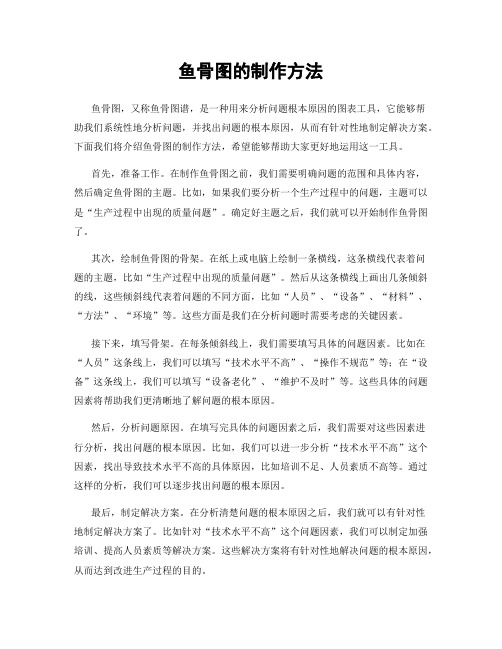 鱼骨图的制作方法

鱼骨图，又称鱼骨图谱，是一种用来分析问题根本原因的图表工具，它能够帮助我们系统性地分析问题，并找出问题的根本原因，从而有针对性地制定解决方案。下面我们将介绍鱼骨图的制作方法，希望能够帮助大家更好地运用这一工具。

首先，准备工作。在制作鱼骨图之前，我们需要明确问题的范围和具体内容，然后确定鱼骨图的主题。比如，如果我们要分析一个生产过程中的问题，主题可以是“生产过程中出现的质量问题”。确定好主题之后，我们就可以开始制作鱼骨图了。

其次，绘制鱼骨图的骨架。在纸上或电脑上绘制一条横线，这条横线代表着问题的主题，比如“生产过程中出现的质量问题”。然后从这条横线上画出几条倾斜的线，这些倾斜线代表着问题的不同方面，比如“人员”、“设备”、“材料”、“方法”、“环境”等。这些方面是我们在分析问题时需要考虑的关键因素。

接下来，填写骨架。在每条倾斜线上，我们需要填写具体的问题因素。比如在“人员”这条线上，我们可以填写“技术水平不高”、“操作不规范”等；在“设备”这条线上，我们可以填写“设备老化”、“维护不及时”等。这些具体的问题因素将帮助我们更清晰地了解问题的根本原因。

然后，分析问题原因。在填写完具体的问题因素之后，我们需要对这些因素进行分析，找出问题的根本原因。比如，我们可以进一步分析“技术水平不高”这个因素，找出导致技术水平不高的具体原因，比如培训不足、人员素质不高等。通过这样的分析，我们可以逐步找出问题的根本原因。

最后，制定解决方案。在分析清楚问题的根本原因之后，我们就可以有针对性地制定解决方案了。比如针对“技术水平不高”这个问题因素，我们可以制定加强培训、提高人员素质等解决方案。这些解决方案将有针对性地解决问题的根本原因，从而达到改进生产过程的目的。